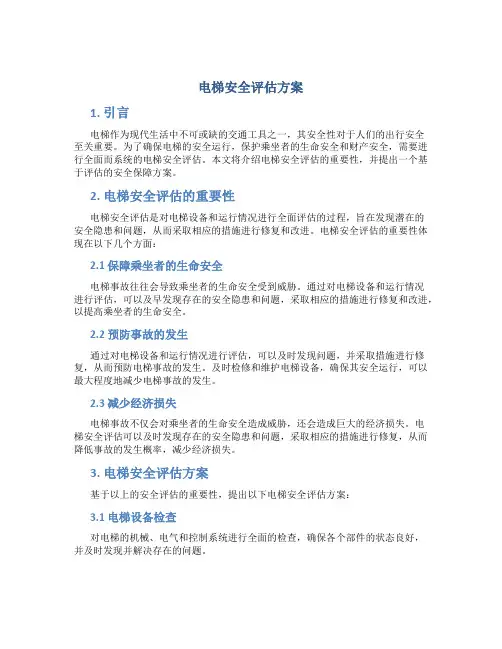 电梯安全评估方案

1. 引言

电梯作为现代生活中不可或缺的交通工具之一，其安全性对于人们的出行安全至关重要。为了确保电梯的安全运行，保护乘坐者的生命安全和财产安全，需要进行全面而系统的电梯安全评估。本文将介绍电梯安全评估的重要性，并提出一个基于评估的安全保障方案。

2. 电梯安全评估的重要性

电梯安全评估是对电梯设备和运行情况进行全面评估的过程，旨在发现潜在的安全隐患和问题，从而采取相应的措施进行修复和改进。电梯安全评估的重要性体现在以下几个方面：

2.1 保障乘坐者的生命安全

电梯事故往往会导致乘坐者的生命安全受到威胁。通过对电梯设备和运行情况进行评估，可以及早发现存在的安全隐患和问题，采取相应的措施进行修复和改进，以提高乘坐者的生命安全。

2.2 预防事故的发生

通过对电梯设备和运行情况进行评估，可以及时发现问题，并采取措施进行修复，从而预防电梯事故的发生。及时检修和维护电梯设备，确保其安全运行，可以最大程度地减少电梯事故的发生。

2.3 减少经济损失

电梯事故不仅会对乘坐者的生命安全造成威胁，还会造成巨大的经济损失。电梯安全评估可以及时发现存在的安全隐患和问题，采取相应的措施进行修复，从而降低事故的发生概率，减少经济损失。

3. 电梯安全评估方案

基于以上的安全评估的重要性，提出以下电梯安全评估方案：

3.1 电梯设备检查

对电梯的机械、电气和控制系统进行全面的检查，确保各个部件的状态良好，并及时发现并解决存在的问题。